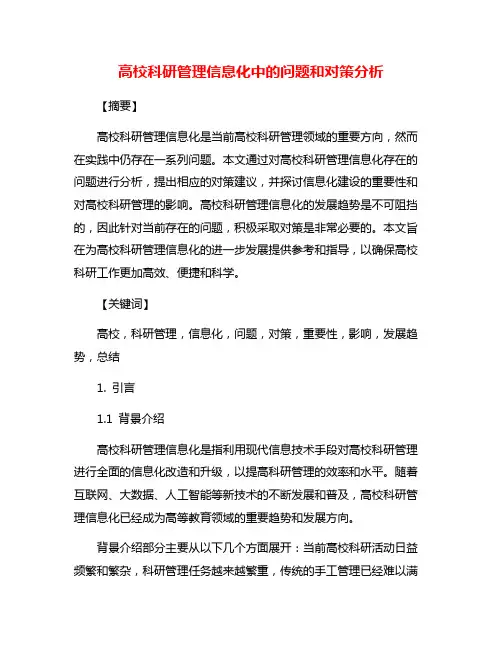 高校科研管理信息化中的问题和对策分析

【摘要】

高校科研管理信息化是当前高校科研管理领域的重要方向，然而在实践中仍存在一系列问题。本文通过对高校科研管理信息化存在的问题进行分析，提出相应的对策建议，并探讨信息化建设的重要性和对高校科研管理的影响。高校科研管理信息化的发展趋势是不可阻挡的，因此针对当前存在的问题，积极采取对策是非常必要的。本文旨在为高校科研管理信息化的进一步发展提供参考和指导，以确保高校科研工作更加高效、便捷和科学。

【关键词】

高校，科研管理，信息化，问题，对策，重要性，影响，发展趋势，总结

1. 引言

1.1 背景介绍

高校科研管理信息化是指利用现代信息技术手段对高校科研管理进行全面的信息化改造和升级，以提高科研管理的效率和水平。随着互联网、大数据、人工智能等新技术的不断发展和普及，高校科研管理信息化已经成为高等教育领域的重要趋势和发展方向。

背景介绍部分主要从以下几个方面展开：当前高校科研活动日益频繁和繁杂，科研管理任务越来越繁重，传统的手工管理已经难以满